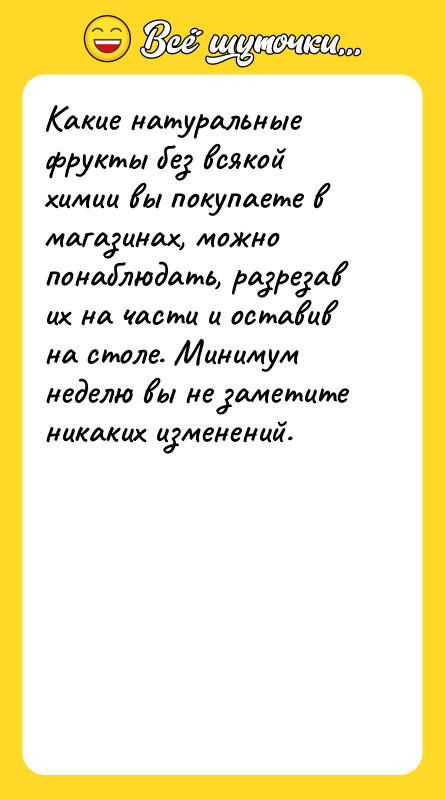 Всё шуточки...

Какие натуральные фрукты без всякой химии вы покупаете в магазинах, можно понаблюдать, разрезав их на части и оставив на столе. Минимум неделю вы не заметите никаких изменений.